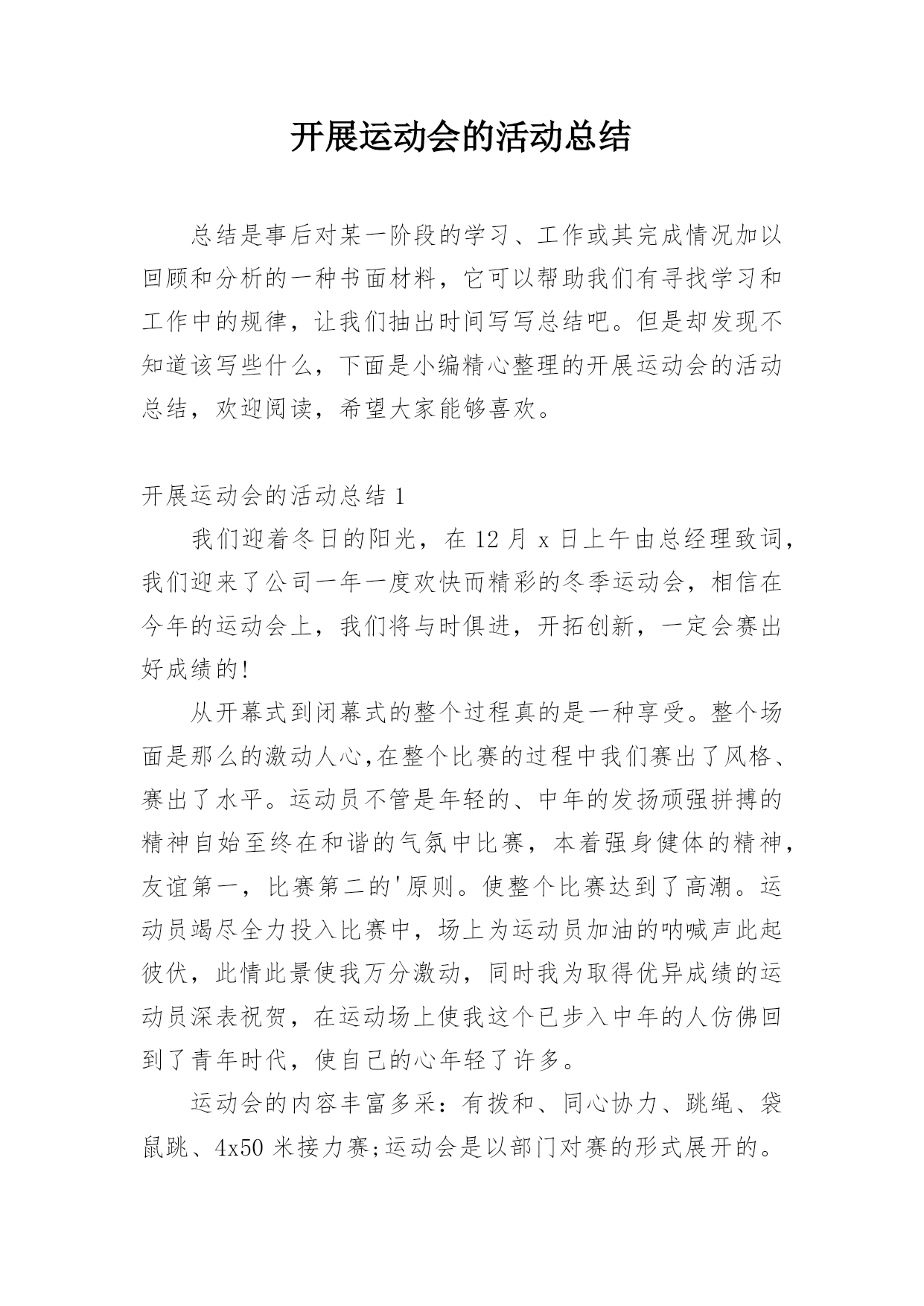 开展运动会的活动总结

总结是事后对某一阶段的学习、工作或其完成情况加以回顾和分析的一种书面材料，它可以帮助我们有寻找学习和工作中的规律，让我们抽出时间写写总结吧。但是却发现不知道该写些什么，下面是小编精心整理的开展运动会的活动总结，欢迎阅读，希望大家能够喜欢。

开展运动会的活动总结 1

我们迎着冬日的阳光，在 12 月 x 日上午由总经理致词，我们迎来了公司一年一度欢快而精彩的冬季运动会，相信在今年的运动会上，我们将与时俱进，开拓创新，一定会赛出好成绩的!

从开幕式到闭幕式的整个过程真的是一种享受。整个场面是那么的激动人心,在整个比赛的过程中我们赛出了风格、赛出了水平。运动员不管是年轻的、中年的发扬顽强拼搏的精神自始至终在和谐的气氛中比赛，本着强身健体的精神，友谊第一，比赛第二的'原则。使整个比赛达到了高潮。运动员竭尽全力投入比赛中，场上为运动员加油的呐喊声此起彼伏，此情此景使我万分激动，同时我为取得优异成绩的运动员深表祝贺，在运动场上使我这个已步入中年的人仿佛回到了青年时代，使自己的心年轻了许多。

运动会的内容丰富多采：有拨和、同心协力、跳绳、袋鼠跳、4x50 米接力赛;运动会是以部门对赛的形式展开的。